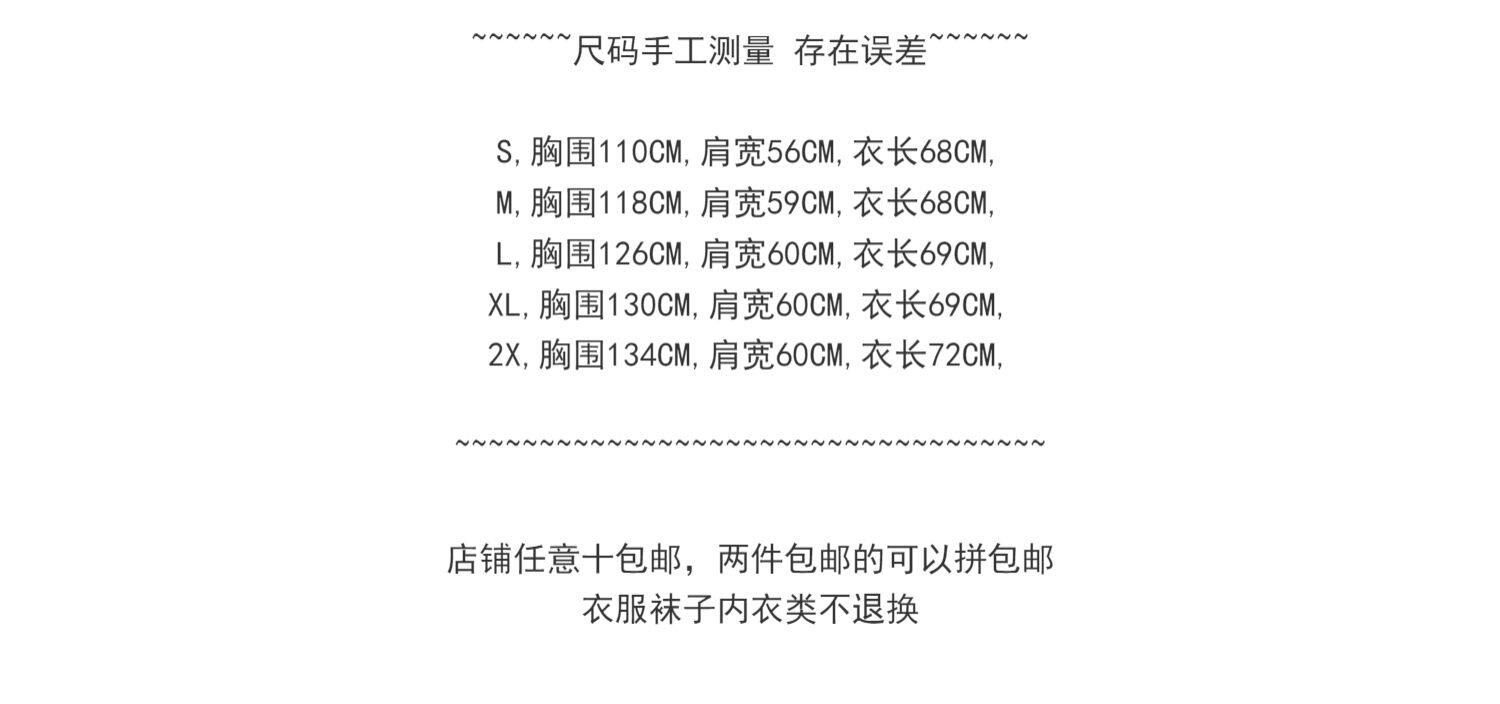 ~~~~~~尺码手工测量 存在误差~~~~~~

S,胸围110CM,肩宽56CM,衣长68CM,
M,胸围118CM,肩宽59CM,衣长68CM,
L,胸围126CM,肩宽60CM,衣长69CM,
XL,胸围130CM,肩宽60CM,衣长69CM,
2X,胸围134CM,肩宽60CM,衣长72CM,

~~~~~~~~~~~~~~~~~~~~~~~~~~~~~~~~~~~~

店铺任意十包邮，两件包邮的可以拼包邮
衣服袜子内衣类不退换